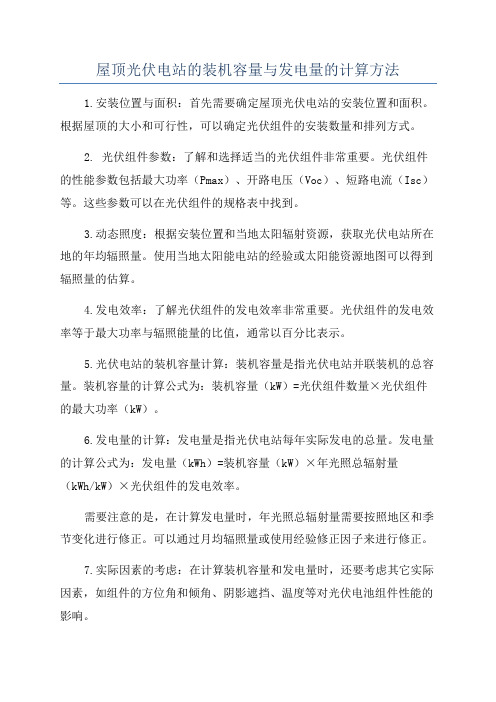 屋顶光伏电站的装机容量与发电量的计算方法

1.安装位置与面积：首先需要确定屋顶光伏电站的安装位置和面积。根据屋顶的大小和可行性，可以确定光伏组件的安装数量和排列方式。

2. 光伏组件参数：了解和选择适当的光伏组件非常重要。光伏组件的性能参数包括最大功率（Pmax）、开路电压（Voc）、短路电流（Isc）等。这些参数可以在光伏组件的规格表中找到。

3.动态照度：根据安装位置和当地太阳辐射资源，获取光伏电站所在地的年均辐照量。使用当地太阳能电站的经验或太阳能资源地图可以得到辐照量的估算。

4.发电效率：了解光伏组件的发电效率非常重要。光伏组件的发电效率等于最大功率与辐照能量的比值，通常以百分比表示。

5.光伏电站的装机容量计算：装机容量是指光伏电站并联装机的总容量。装机容量的计算公式为：装机容量（kW）=光伏组件数量×光伏组件的最大功率（kW）。

6.发电量的计算：发电量是指光伏电站每年实际发电的总量。发电量的计算公式为：发电量（kWh）=装机容量（kW）×年光照总辐射量（kWh/kW）×光伏组件的发电效率。

需要注意的是，在计算发电量时，年光照总辐射量需要按照地区和季节变化进行修正。可以通过月均辐照量或使用经验修正因子来进行修正。

7.实际因素的考虑：在计算装机容量和发电量时，还要考虑其它实际因素，如组件的方位角和倾角、阴影遮挡、温度等对光伏电池组件性能的影响。